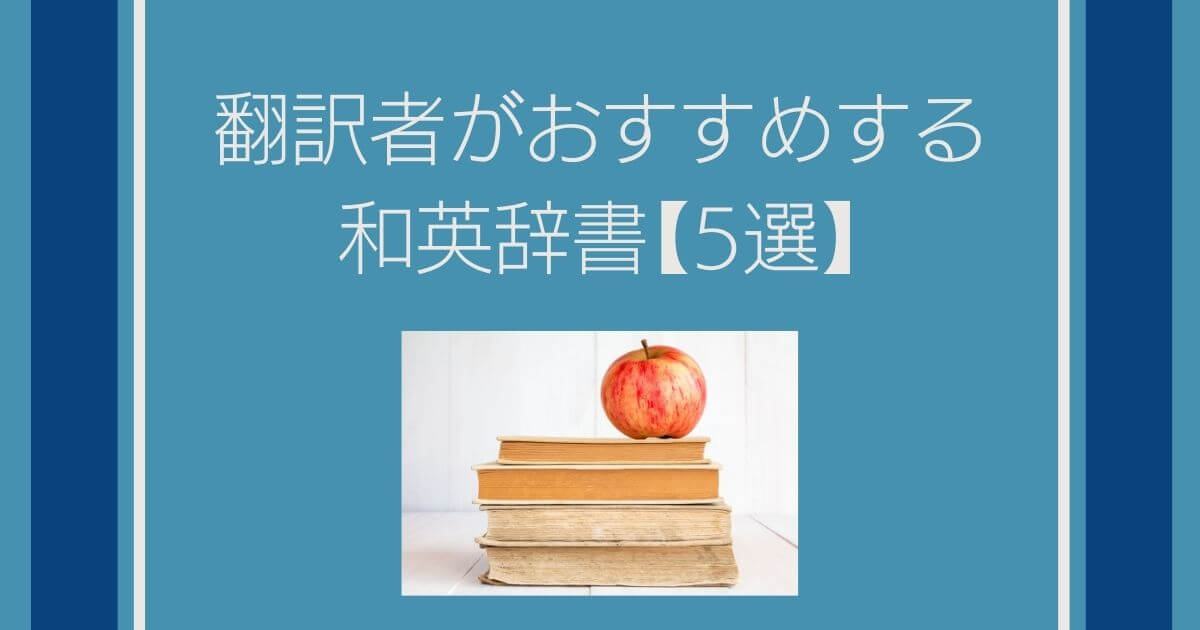 翻訳者がおすすめする
和英辞書【5選】